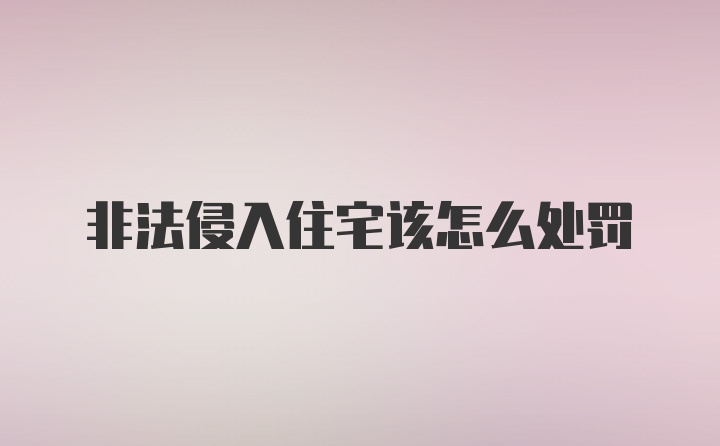 非法侵入住宅该怎么处罚